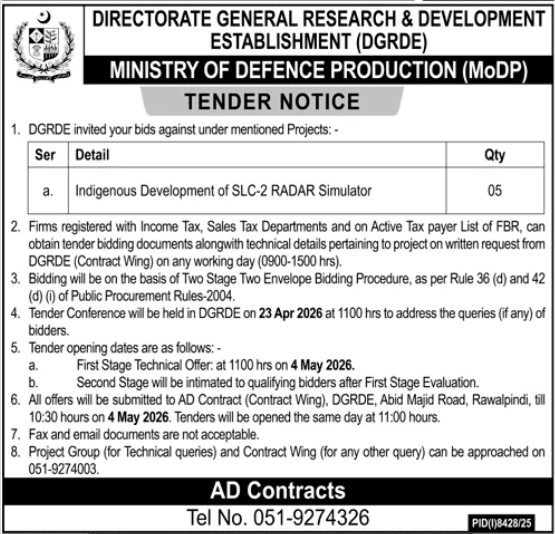 DIRECTORATE GENERAL RESEARCH & DEVELOPMENT ESTABLISHMENT (DGRDE)

MINISTRY OF DEFENCE PRODUCTION (MoDP)

TENDER NOTICE

1. DGRDE invited your bids against under mentioned Projects: -

| Ser | Detail | Qty |
|---|---|---|
| a. | Indigenous Development of SLC-2 RADAR Simulator | 05 |

2. Firms registered with Income Tax, Sales Tax Departments and on Active Tax payer List of FBR, can obtain tender bidding documents alongwith technical details pertaining to project on written request from DGRDE (Contract Wing) on any working day (0900-1500 hrs).
3. Bidding will be on the basis of Two Stage Two Envelope Bidding Procedure, as per Rule 36 (d) and 42 (d) (i) of Public Procurement Rules-2004.
4. Tender Conference will be held in DGRDE on 23 Apr 2026 at 1100 hrs to address the queries (if any) of bidders.
5. Tender opening dates are as follows: -
a. First Stage Technical Offer: at 1100 hrs on 4 May 2026.
b. Second Stage will be intimated to qualifying bidders after First Stage Evaluation.
6. All offers will be submitted to AD Contract (Contract Wing), DGRDE, Abid Majid Road, Rawalpindi, till 10:30 hours on 4 May 2026. Tenders will be opened the same day at 11:00 hours.
7. Fax and email documents are not acceptable.
8. Project Group (for Technical queries) and Contract Wing (for any other query) can be approached on 051-9274003.

AD Contracts

Tel No. 051-9274326

PID(I)8428/25